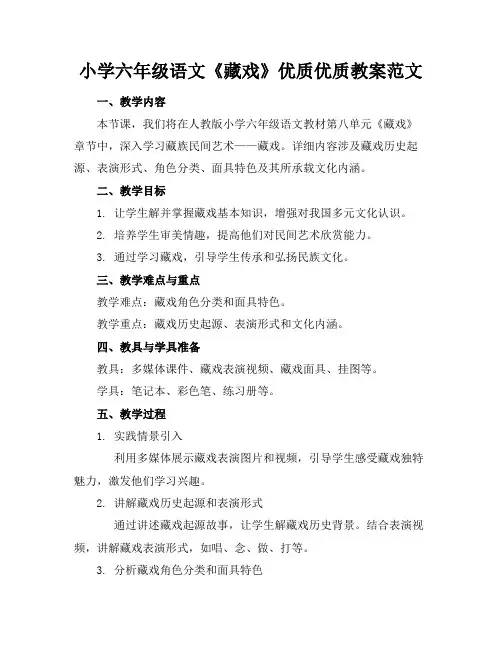 小学六年级语文《藏戏》优质优质教案范文

一、教学内容

本节课，我们将在人教版小学六年级语文教材第八单元《藏戏》章节中，深入学习藏族民间艺术——藏戏。详细内容涉及藏戏历史起源、表演形式、角色分类、面具特色及其所承载文化内涵。

二、教学目标

1. 让学生解并掌握藏戏基本知识，增强对我国多元文化认识。

2. 培养学生审美情趣，提高他们对民间艺术欣赏能力。

3. 通过学习藏戏，引导学生传承和弘扬民族文化。

三、教学难点与重点

教学难点：藏戏角色分类和面具特色。

教学重点：藏戏历史起源、表演形式和文化内涵。

四、教具与学具准备

教具：多媒体课件、藏戏表演视频、藏戏面具、挂图等。

学具：笔记本、彩色笔、练习册等。

五、教学过程

1. 实践情景引入

利用多媒体展示藏戏表演图片和视频，引导学生感受藏戏独特魅力，激发他们学习兴趣。

2. 讲解藏戏历史起源和表演形式

通过讲述藏戏起源故事，让学生解藏戏历史背景。结合表演视频，讲解藏戏表演形式，如唱、念、做、打等。

3. 分析藏戏角色分类和面具特色